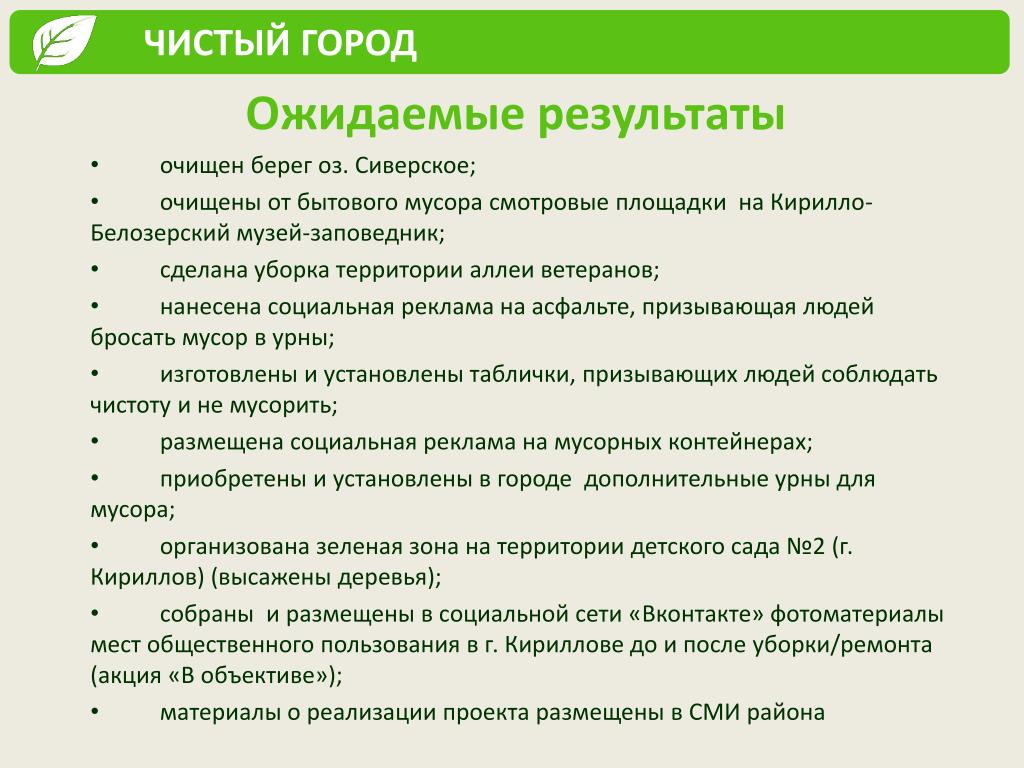 ЧИСТЫЙ ГОРОД

Ожидаемые результаты

• очищен берег оз. Сиверское;

• очищены от бытового мусора смотровые площадки на Кирилло-Белозерский музей-заповедник;

• сделана уборка территории аллеи ветеранов;

• нанесена социальная реклама на асфальте, призывающая людей бросать мусор в урны;

• изготовлены и установлены таблички, призывающих людей соблюдать чистоту и не мусорить;

• размещена социальная реклама на мусорных контейнерах;

• приобретены и установлены в городе дополнительные урны для мусора;

• организована зеленая зона на территории детского сада №2 (г. Кириллов) (высажены деревья);

• собраны и размещены в социальной сети «Вконтакте» фотоматериалы мест общественного пользования в г. Кириллове до и после уборки/ремонта (акция «В объективе»);

• материалы о реализации проекта размещены в СМИ района